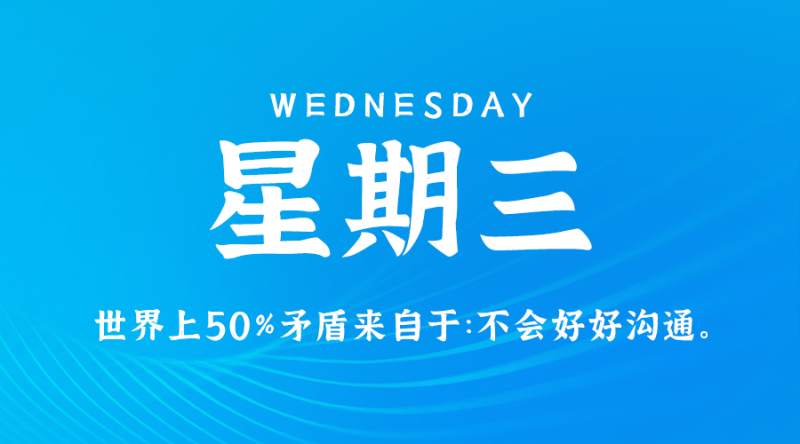 WEDNESDAY
星期三

世界上50%矛盾来自于:不会好好沟通。